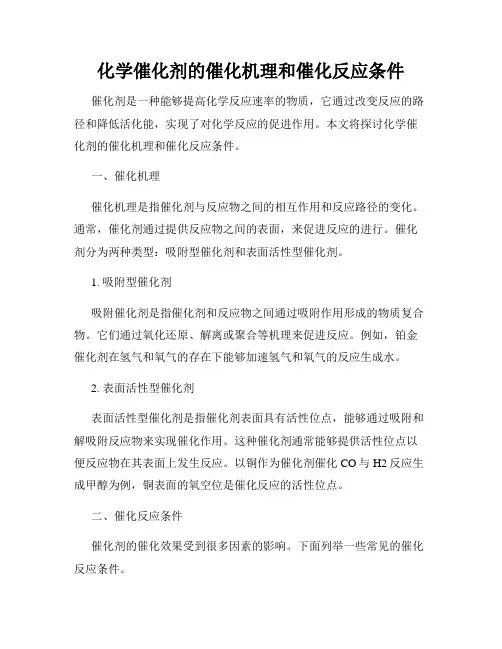 化学催化剂的催化机理和催化反应条件

催化剂是一种能够提高化学反应速率的物质，它通过改变反应的路径和降低活化能，实现了对化学反应的促进作用。本文将探讨化学催化剂的催化机理和催化反应条件。

一、催化机理

催化机理是指催化剂与反应物之间的相互作用和反应路径的变化。通常，催化剂通过提供反应物之间的表面，来促进反应的进行。催化剂分为两种类型：吸附型催化剂和表面活性型催化剂。

1. 吸附型催化剂

吸附催化剂是指催化剂和反应物之间通过吸附作用形成的物质复合物。它们通过氧化还原、解离或聚合等机理来促进反应。例如，铂金催化剂在氢气和氧气的存在下能够加速氢气和氧气的反应生成水。

2. 表面活性型催化剂

表面活性型催化剂是指催化剂表面具有活性位点，能够通过吸附和解吸附反应物来实现催化作用。这种催化剂通常能够提供活性位点以便反应物在其表面上发生反应。以铜作为催化剂催化 CO 与 H2 反应生成甲醇为例，铜表面的氧空位是催化反应的活性位点。

二、催化反应条件

催化剂的催化效果受到很多因素的影响。下面列举一些常见的催化反应条件。